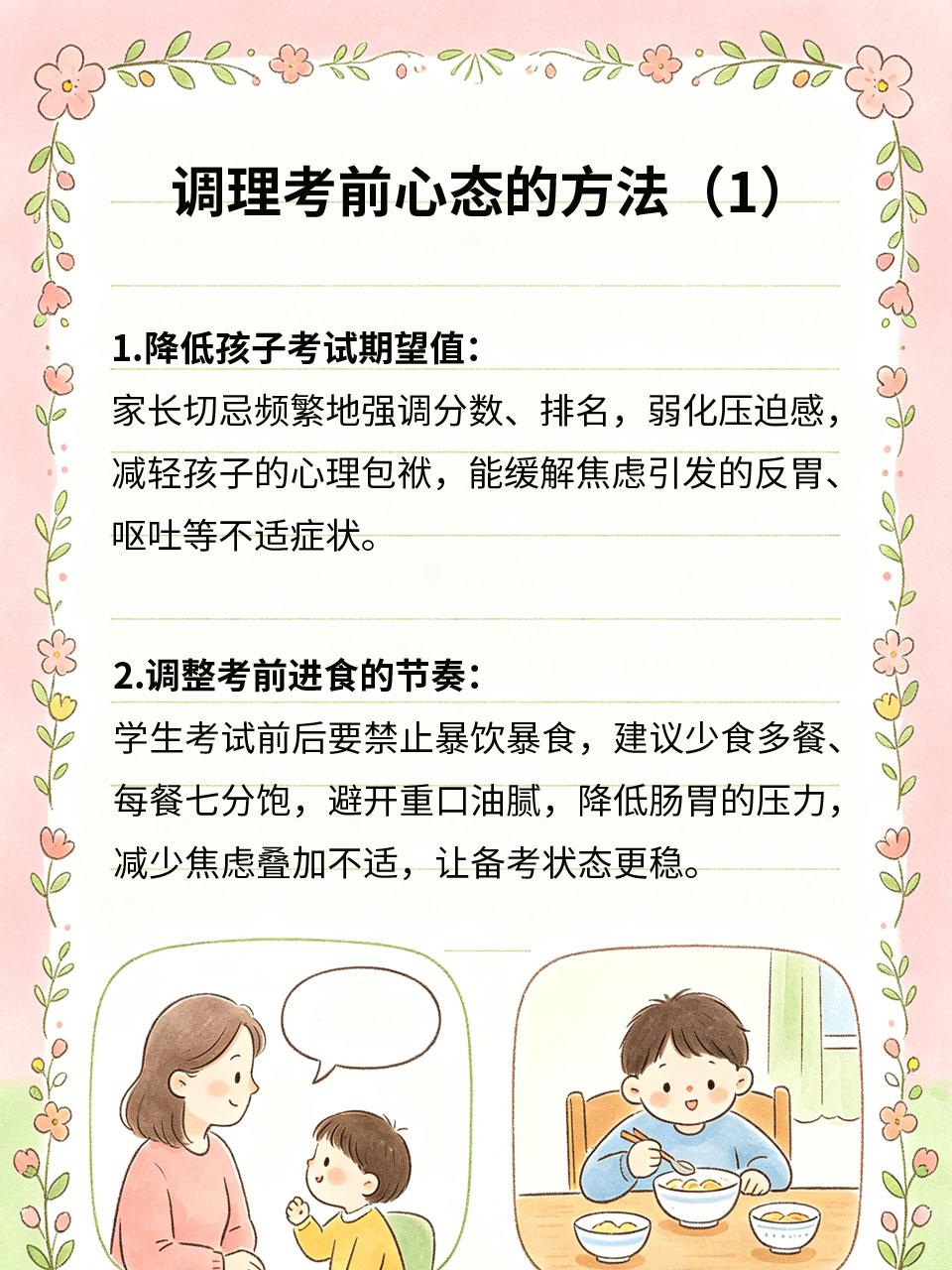 调理考前心态的方法（1）

1.降低孩子考试期望值：
家长切忌频繁地强调分数、排名，弱化压迫感，减轻孩子的心理包袱，能缓解焦虑引发的反胃、呕吐等不适症状。

2.调整考前进食的节奏：
学生考试前后要禁止暴饮暴食，建议少食多餐、每餐七分饱，避开重口油腻，降低肠胃的压力，减少焦虑叠加不适，让备考状态更稳。